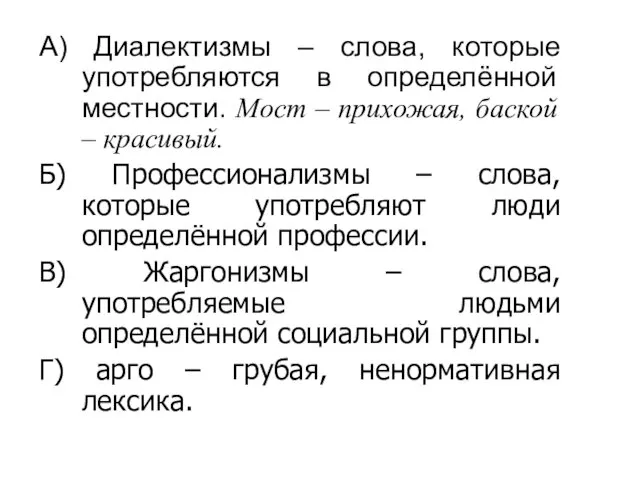 А) Диалектизмы – слова, которые употребляются в определённой местности. Мост – прихожая, баской – красивый.

Б) Профессионализмы – слова, которые употребляют люди определённой профессии.

В) Жаргонизмы – слова, употребляемые людьми определённой социальной группы.

Г) арго – грубая, ненормативная лексика.